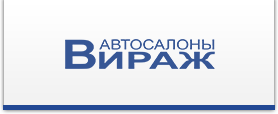 АВТОСАЛОНЫ
ВИРАЖ